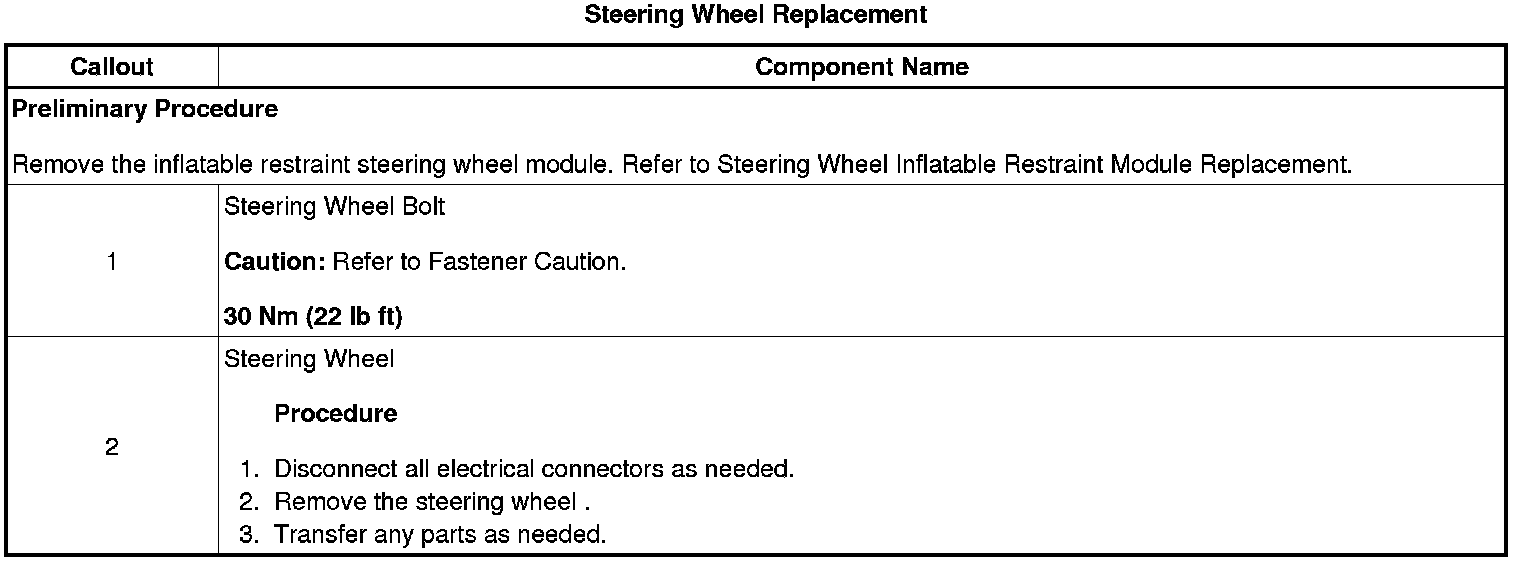 Steering Wheel Replacement

| Callout | Component Name |
|---|---|
| Preliminary Procedure Remove the inflatable restraint steering wheel module. Refer to Steering Wheel Inflatable Restraint Module Replacement. | |
| 1 | Steering Wheel Bolt Caution: Refer to Fastener Caution. 30 Nm (22 lb ft) |
| 2 | Steering Wheel Procedure 1. Disconnect all electrical connectors as needed. 2. Remove the steering wheel . 3. Transfer any parts as needed. |